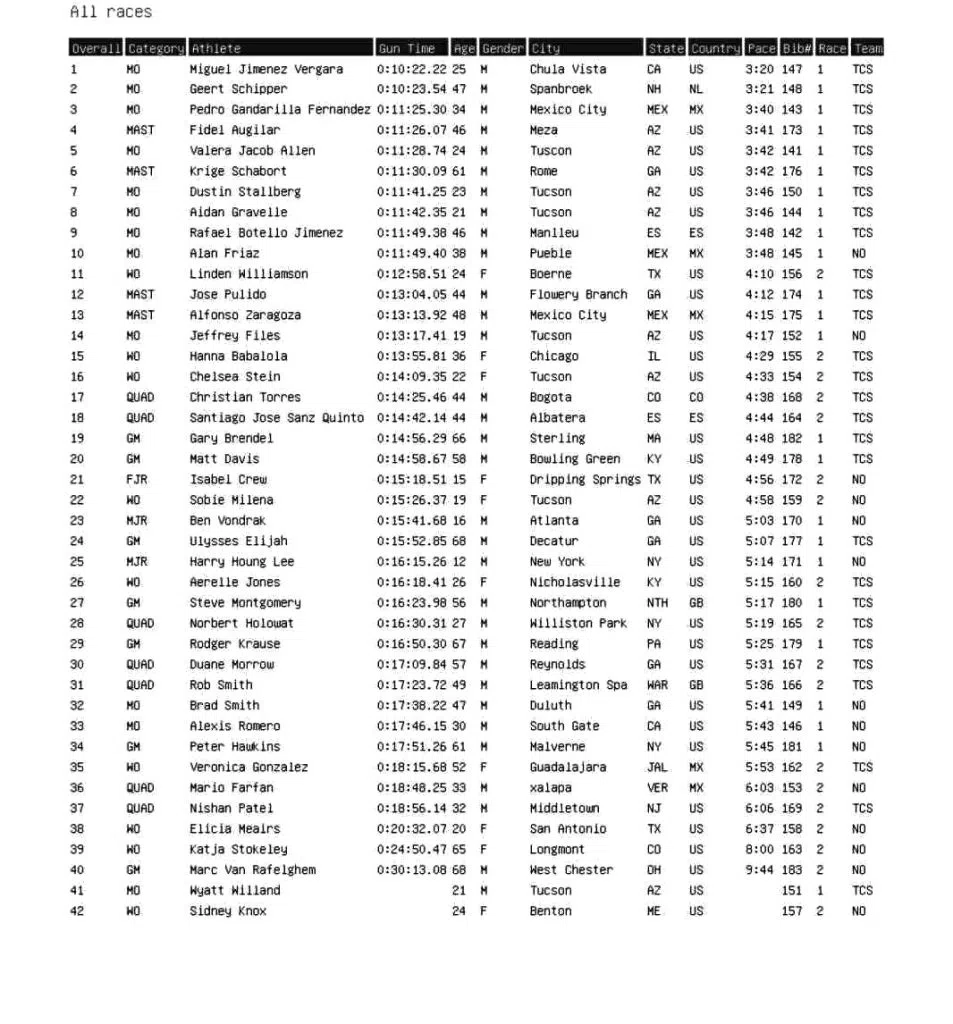 All races

| Overall | Category | Athlete | Gun Time | Age | Gender | City | State | Country | Pace | Bib# | Race | Team |
|---|---|---|---|---|---|---|---|---|---|---|---|---|
| 1 | MO | Miguel Jimenez Vergara | 0:10:22.22 | 25 | M | Chula Vista | CA | US | 3:20 | 147 | 1 | TCS |
| 2 | MO | Geert Schipper | 0:10:23.54 | 47 | M | Spanbroek | NH | NL | 3:21 | 148 | 1 | TCS |
| 3 | MO | Pedro Gandarilla Fernandez | 0:11:25.30 | 34 | M | Mexico City | MEX | MX | 3:40 | 143 | 1 | TCS |
| 4 | MAST | Fidel Augilar | 0:11:26.07 | 46 | M | Meza | AZ | US | 3:41 | 173 | 1 | TCS |
| 5 | MO | Valera Jacob Allen | 0:11:28.74 | 24 | M | Tuscon | AZ | US | 3:42 | 141 | 1 | TCS |
| 6 | MAST | Krige Schabort | 0:11:30.09 | 61 | M | Rome | GA | US | 3:42 | 176 | 1 | TCS |
| 7 | MO | Dustin Stallberg | 0:11:41.25 | 23 | M | Tucson | AZ | US | 3:46 | 150 | 1 | TCS |
| 8 | MO | Aidan Gravelle | 0:11:42.35 | 21 | M | Tucson | AZ | US | 3:46 | 144 | 1 | TCS |
| 9 | MO | Rafael Botello Jimenez | 0:11:49.38 | 46 | M | Manlleu | ES | ES | 3:48 | 142 | 1 | TCS |
| 10 | MO | Alan Friaz | 0:11:49.40 | 38 | M | Pueble | MEX | MX | 3:48 | 145 | 1 | NO |
| 11 | WO | Linden Williamson | 0:12:58.51 | 24 | F | Boerne | TX | US | 4:10 | 156 | 2 | TCS |
| 12 | MAST | Jose Pulido | 0:13:04.05 | 44 | M | Flowery Branch | GA | US | 4:12 | 174 | 1 | TCS |
| 13 | MAST | Alfonso Zaragoza | 0:13:13.92 | 48 | M | Mexico City | MEX | MX | 4:15 | 175 | 1 | TCS |
| 14 | MO | Jeffrey Files | 0:13:17.41 | 19 | M | Tucson | AZ | US | 4:17 | 152 | 1 | NO |
| 15 | WO | Hanna Babalola | 0:13:55.81 | 36 | F | Chicago | IL | US | 4:29 | 155 | 2 | TCS |
| 16 | WO | Chelsea Stein | 0:14:09.35 | 22 | F | Tucson | AZ | US | 4:33 | 154 | 2 | TCS |
| 17 | QUAD | Christian Torres | 0:14:25.46 | 44 | M | Bogota | CO | CO | 4:38 | 168 | 2 | TCS |
| 18 | QUAD | Santiago Jose Sanz Quinto | 0:14:42.14 | 44 | M | Albatera | ES | ES | 4:44 | 164 | 2 | TCS |
| 19 | GM | Gary Brendel | 0:14:56.29 | 66 | M | Sterling | MA | US | 4:48 | 182 | 1 | TCS |
| 20 | GM | Matt Davis | 0:14:58.67 | 58 | M | Bowling Green | KY | US | 4:49 | 178 | 1 | TCS |
| 21 | FJR | Isabel Crew | 0:15:18.51 | 15 | F | Dripping Springs | TX | US | 4:56 | 172 | 2 | NO |
| 22 | WO | Sobie Milena | 0:15:26.37 | 19 | F | Tucson | AZ | US | 4:58 | 159 | 2 | NO |
| 23 | MJR | Ben Vondrak | 0:15:41.68 | 16 | M | Atlanta | GA | US | 5:03 | 170 | 1 | NO |
| 24 | GM | Ulysses Elijah | 0:15:52.85 | 68 | M | Decatur | GA | US | 5:07 | 177 | 1 | TCS |
| 25 | MJR | Harry Houng Lee | 0:16:15.26 | 12 | M | New York | NY | US | 5:14 | 171 | 1 | NO |
| 26 | WO | Aerelle Jones | 0:16:18.41 | 26 | F | Nicholasville | KY | US | 5:15 | 160 | 2 | TCS |
| 27 | GM | Steve Montgomery | 0:16:23.98 | 56 | M | Northampton | NTH | GB | 5:17 | 180 | 1 | TCS |
| 28 | QUAD | Norbert Holowat | 0:16:30.31 | 27 | M | Williston Park | NY | US | 5:19 | 165 | 2 | TCS |
| 29 | GM | Rodger Krause | 0:16:50.30 | 67 | M | Reading | PA | US | 5:25 | 179 | 1 | TCS |
| 30 | QUAD | Duane Morrow | 0:17:09.84 | 57 | M | Reynolds | GA | US | 5:31 | 167 | 2 | TCS |
| 31 | QUAD | Rob Smith | 0:17:23.72 | 49 | M | Leamington Spa | WAR | GB | 5:36 | 166 | 2 | TCS |
| 32 | MO | Brad Smith | 0:17:38.22 | 47 | M | Duluth | GA | US | 5:41 | 149 | 1 | NO |
| 33 | MO | Alexis Romero | 0:17:46.15 | 30 | M | South Gate | CA | US | 5:43 | 146 | 1 | NO |
| 34 | GM | Peter Hawkins | 0:17:51.26 | 61 | M | Malverne | NY | US | 5:45 | 181 | 1 | NO |
| 35 | WO | Veronica Gonzalez | 0:18:15.68 | 52 | F | Guadalajara | JAL | MX | 5:53 | 162 | 2 | TCS |
| 36 | QUAD | Mario Farfan | 0:18:48.25 | 33 | M | xalapa | VER | MX | 6:03 | 153 | 2 | NO |
| 37 | QUAD | Nishan Patel | 0:18:56.14 | 32 | M | Middletown | NJ | US | 6:06 | 169 | 2 | TCS |
| 38 | WO | Elicia Meairs | 0:20:32.07 | 20 | F | San Antonio | TX | US | 6:37 | 158 | 2 | NO |
| 39 | WO | Katja Stokeley | 0:24:50.47 | 65 | F | Longmont | CO | US | 8:00 | 163 | 2 | NO |
| 40 | GM | Marc Van Rafelghem | 0:30:13.08 | 68 | M | West Chester | OH | US | 9:44 | 183 | 2 | NO |
| 41 | MO | Wyatt Willand | | 21 | M | Tucson | AZ | US | | 151 | 1 | TCS |
| 42 | WO | Sidney Knox | | 24 | F | Benton | ME | US | | 157 | 2 | NO |